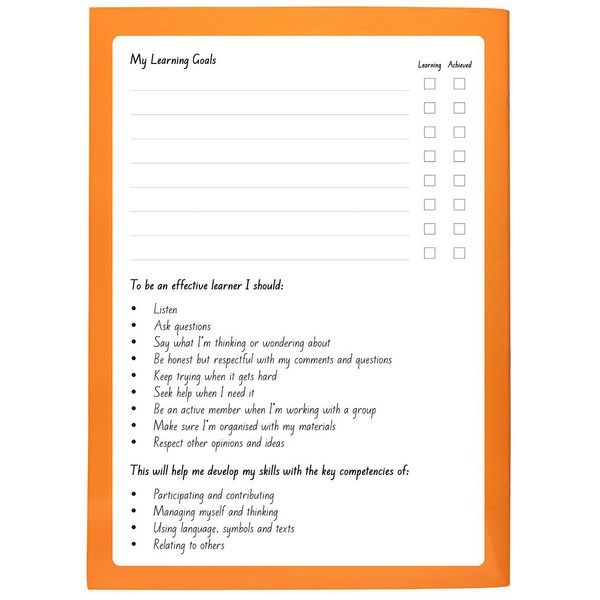 My Learning Goals

Learning Achieved

____ ☐ ☐
____ ☐ ☐
____ ☐ ☐
____ ☐ ☐
____ ☐ ☐
____ ☐ ☐
____ ☐ ☐
____ ☐ ☐

To be an effective learner I should:

• Listen
• Ask questions
• Say what I'm thinking or wondering about
• Be honest but respectful with my comments and questions
• Keep trying when it gets hard
• Seek help when I need it
• Be an active member when I'm working with a group
• Make sure I'm organised with my materials
• Respect other opinions and ideas

This will help me develop my skills with the key competencies of:

• Participating and contributing
• Managing myself and thinking
• Using language, symbols and texts
• Relating to others